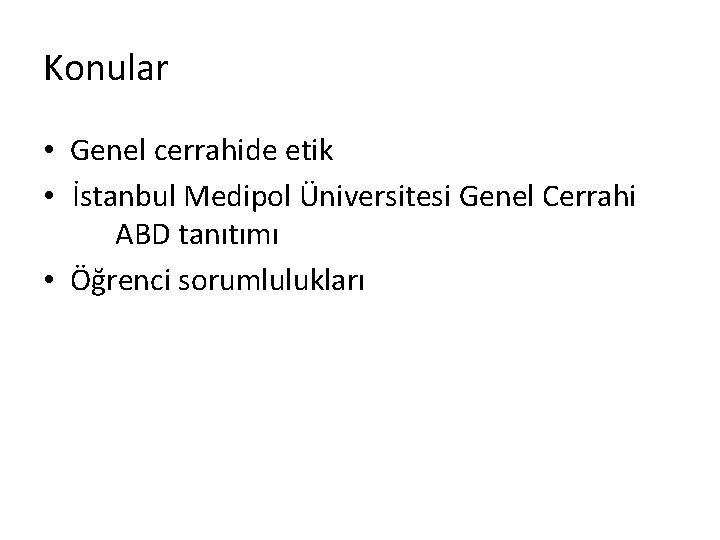 Konular

• Genel cerrahide etik
• İstanbul Medipol Üniversitesi Genel Cerrahi ABD tanıtımı
• Öğrenci sorumlulukları